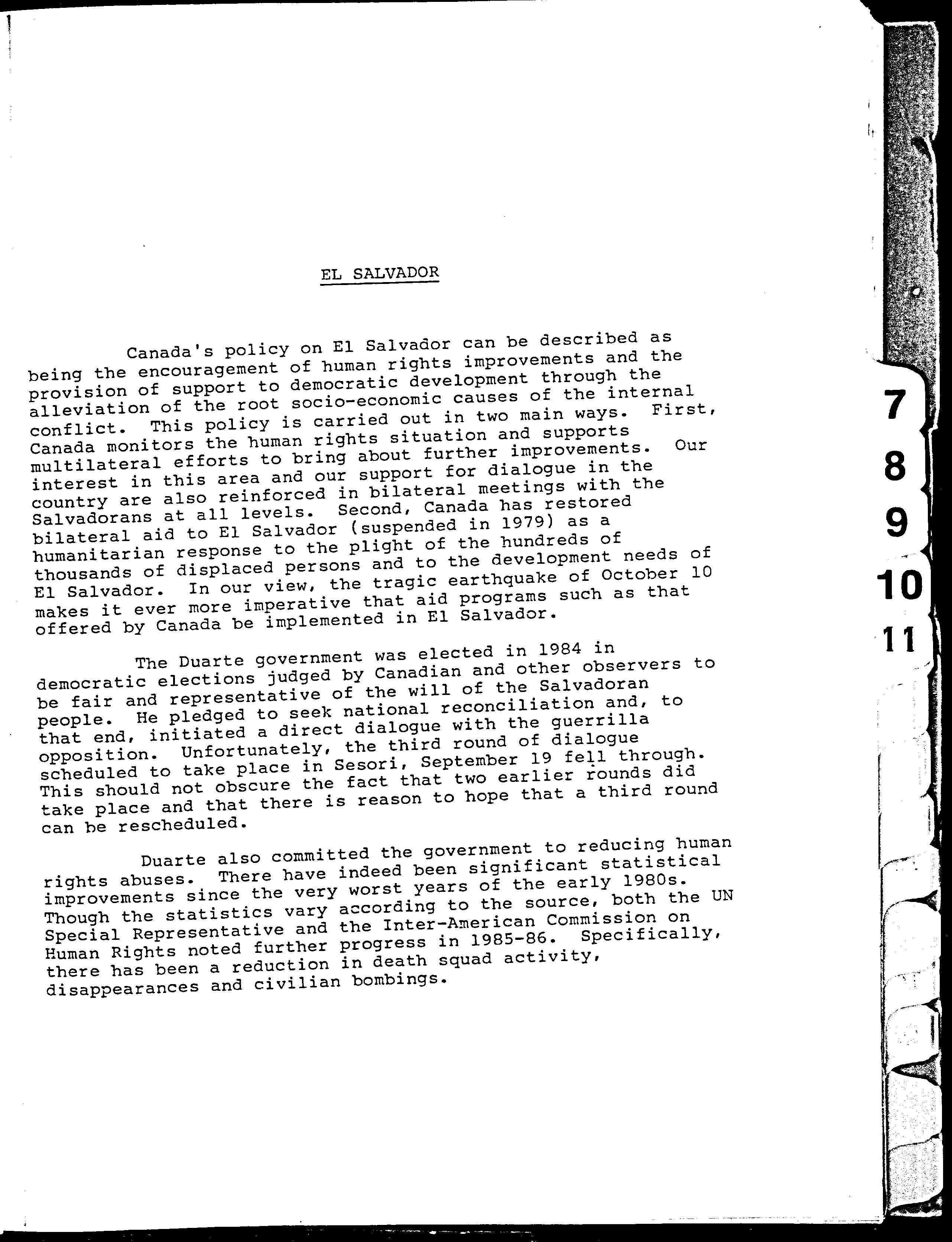 EL SALVADOR

Canada's policy on El Salvador can be described as being the encouragement of human rights improvements and the provision of support to democratic development through the alleviation of the root socio-economic causes of the internal conflict. This policy is carried out in two main ways. First, Canada monitors the human rights situation and supports multilateral efforts to bring about further improvements. Our interest in this area and our support for dialogue in the country are also reinforced in bilateral meetings with the Salvadorans at all levels. Second, Canada has restored bilateral aid to El Salvador (suspended in 1979) as a humanitarian response to the plight of the hundreds of thousands of displaced persons and to the development needs of El Salvador. In our view, the tragic earthquake of October 10 makes it ever more imperative that aid programs such as that offered by Canada be implemented in El Salvador.

The Duarte government was elected in 1984 in democratic elections judged by Canadian and other observers to be fair and representative of the will of the Salvadoran people. He pledged to seek national reconciliation and, to that end, initiated a direct dialogue with the guerrilla opposition. Unfortunately, the third round of dialogue scheduled to take place in Sesori, September 19 fell through. This should not obscure the fact that two earlier rounds did take place and that there is reason to hope that a third round can be rescheduled.

Duarte also committed the government to reducing human rights abuses. There have indeed been significant statistical improvements since the very worst years of the early 1980s. Though the statistics vary according to the source, both the UN Special Representative and the Inter-American Commission on Human Rights noted further progress in 1985-86. Specifically, there has been a reduction in death squad activity, disappearances and civilian bombings.

7
8
9
10
11